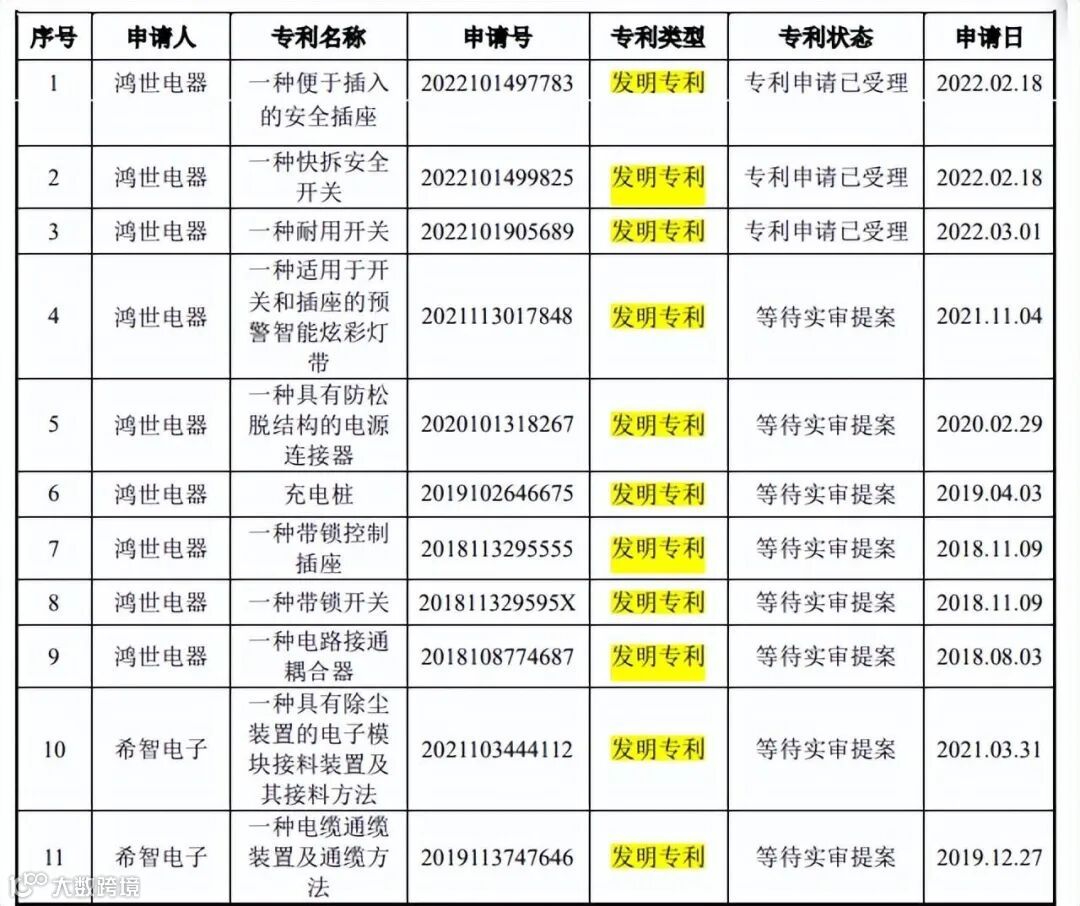 | 序号 | 申请人 | 专利名称 | 申请号 | 专利类型 | 专利状态 | 申请日 |
|---|---|---|---|---|---|---|
| 1 | 鸿世电器 | 一种便于插入的安全插座 | 2022101497783 | 发明专利 | 专利申请已受理 | 2022.02.18 |
| 2 | 鸿世电器 | 一种快拆安全开关 | 2022101499825 | 发明专利 | 专利申请已受理 | 2022.02.18 |
| 3 | 鸿世电器 | 一种耐用开关 | 2022101905689 | 发明专利 | 专利申请已受理 | 2022.03.01 |
| 4 | 鸿世电器 | 一种适用于开关和插座的预警智能炫彩灯带 | 2021113017848 | 发明专利 | 等待实审提案 | 2021.11.04 |
| 5 | 鸿世电器 | 一种具有防松脱结构的电源连接器 | 2020101318267 | 发明专利 | 等待实审提案 | 2020.02.29 |
| 6 | 鸿世电器 | 充电桩 | 2019102646675 | 发明专利 | 等待实审提案 | 2019.04.03 |
| 7 | 鸿世电器 | 一种带锁控制插座 | 2018113295555 | 发明专利 | 等待实审提案 | 2018.11.09 |
| 8 | 鸿世电器 | 一种带锁开关 | 201811329595X | 发明专利 | 等待实审提案 | 2018.11.09 |
| 9 | 鸿世电器 | 一种电路接通耦合器 | 2018108774687 | 发明专利 | 等待实审提案 | 2018.08.03 |
| 10 | 希智电子 | 一种具有除尘装置的电子模块接料装置及其接料方法 | 2021103444112 | 发明专利 | 等待实审提案 | 2021.03.31 |
| 11 | 希智电子 | 一种电缆通缆装置及通缆方法 | 2019113747646 | 发明专利 | 等待实审提案 | 2019.12.27 |

大数跨境